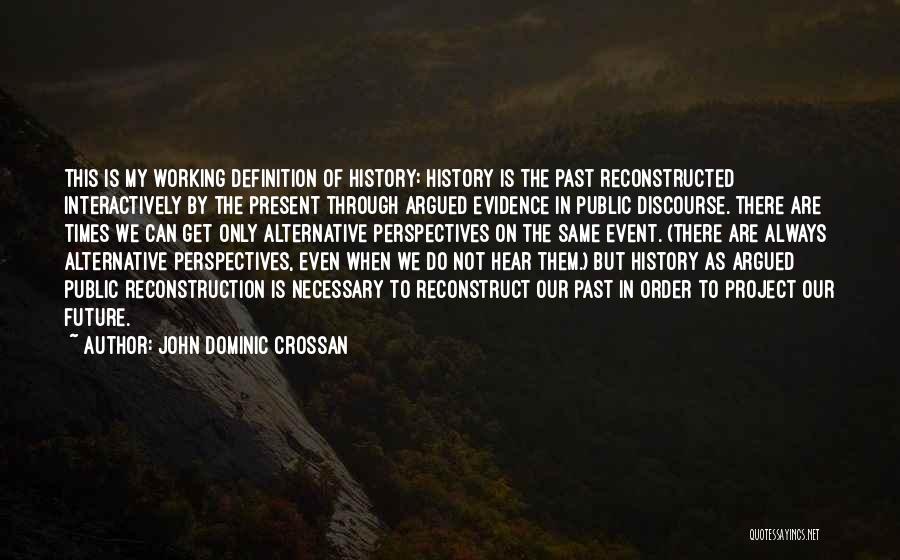 THIS IS MY WORKING DEFINITION OF HISTORY: HISTORY IS THE PAST RECONSTRUCTED INTERACTIVELY BY THE PRESENT THROUGH ARGUED EVIDENCE IN PUBLIC DISCOURSE. THERE ARE TIMES WE CAN GET ONLY ALTERNATIVE PERSPECTIVES ON THE SAME EVENT. (THERE ARE ALWAYS ALTERNATIVE PERSPECTIVES, EVEN WHEN WE DO NOT HEAR THEM.) BUT HISTORY AS ARGUED PUBLIC RECONSTRUCTION IS NECESSARY TO RECONSTRUCT OUR PAST IN ORDER TO PROJECT OUR FUTURE.

~ AUTHOR: JOHN DOMINIC CROSSAN

QUOTESSAYINGS.NET